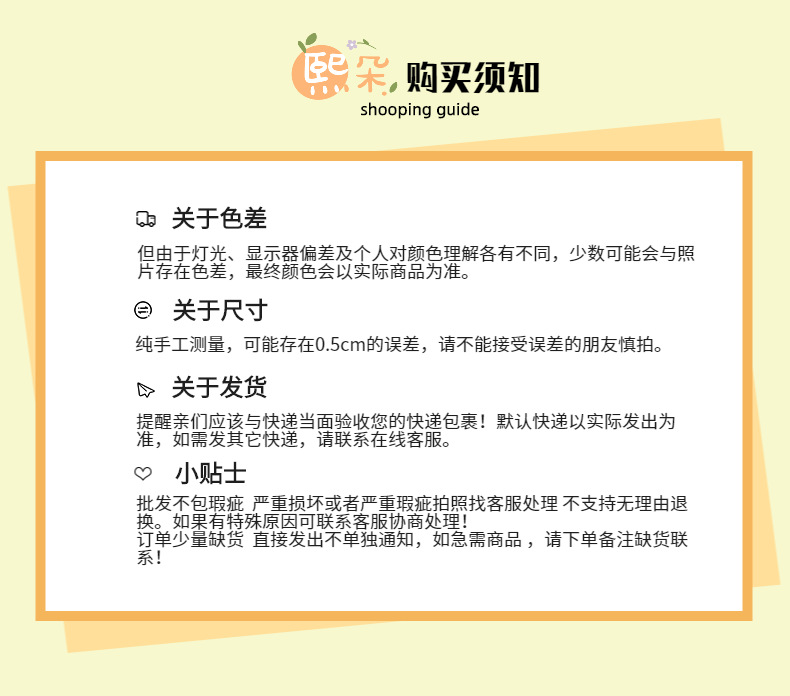 熙朵 购买须知
shooping guide

关于色差

但由于灯光、显示器偏差及个人对颜色理解各有不同，少数可能会与照片存在色差，最终颜色会以实际商品为准。

关于尺寸

纯手工测量，可能存在0.5cm的误差，请不能接受误差的朋友慎拍。

关于发货

提醒亲们应该与快递当面验收您的快递包裹！默认快递以实际发出为准，如需发其它快递，请联系在线客服。

小贴士

批发不包瑕疵 严重损坏或者严重瑕疵拍照找客服处理 不支持无理由退换。如果有特殊原因可联系客服协商处理！
订单少量缺货 直接发出不单独通知，如急需商品 ，请下单备注缺货联系！